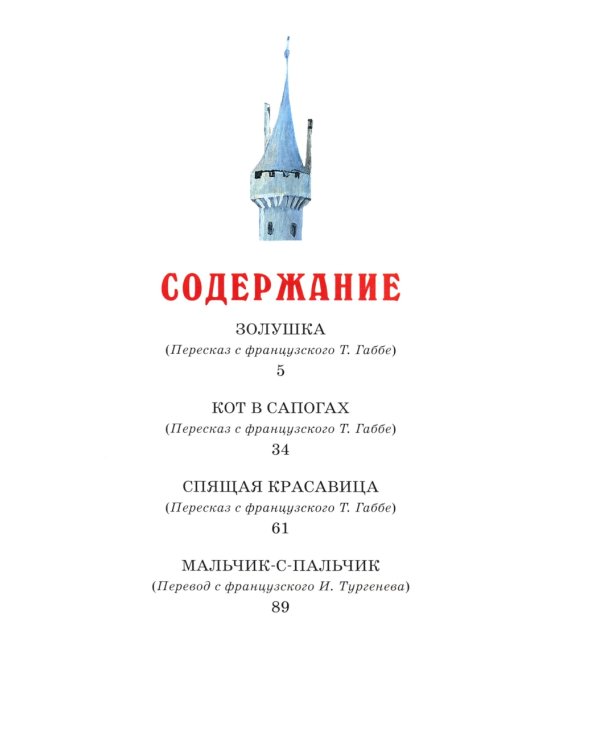 СОДЕРЖАНИЕ

ЗОЛУШКА
(Пересказ с французского Т. Габбе)
5

КОТ В САПОГАХ
(Пересказ с французского Т. Габбе)
34

СПЯЩАЯ КРАСАВИЦА
(Пересказ с французского Т. Габбе)
61

МАЛЬЧИК-С-ПАЛЬЧИК
(Перевод с французского И. Тургенева)
89